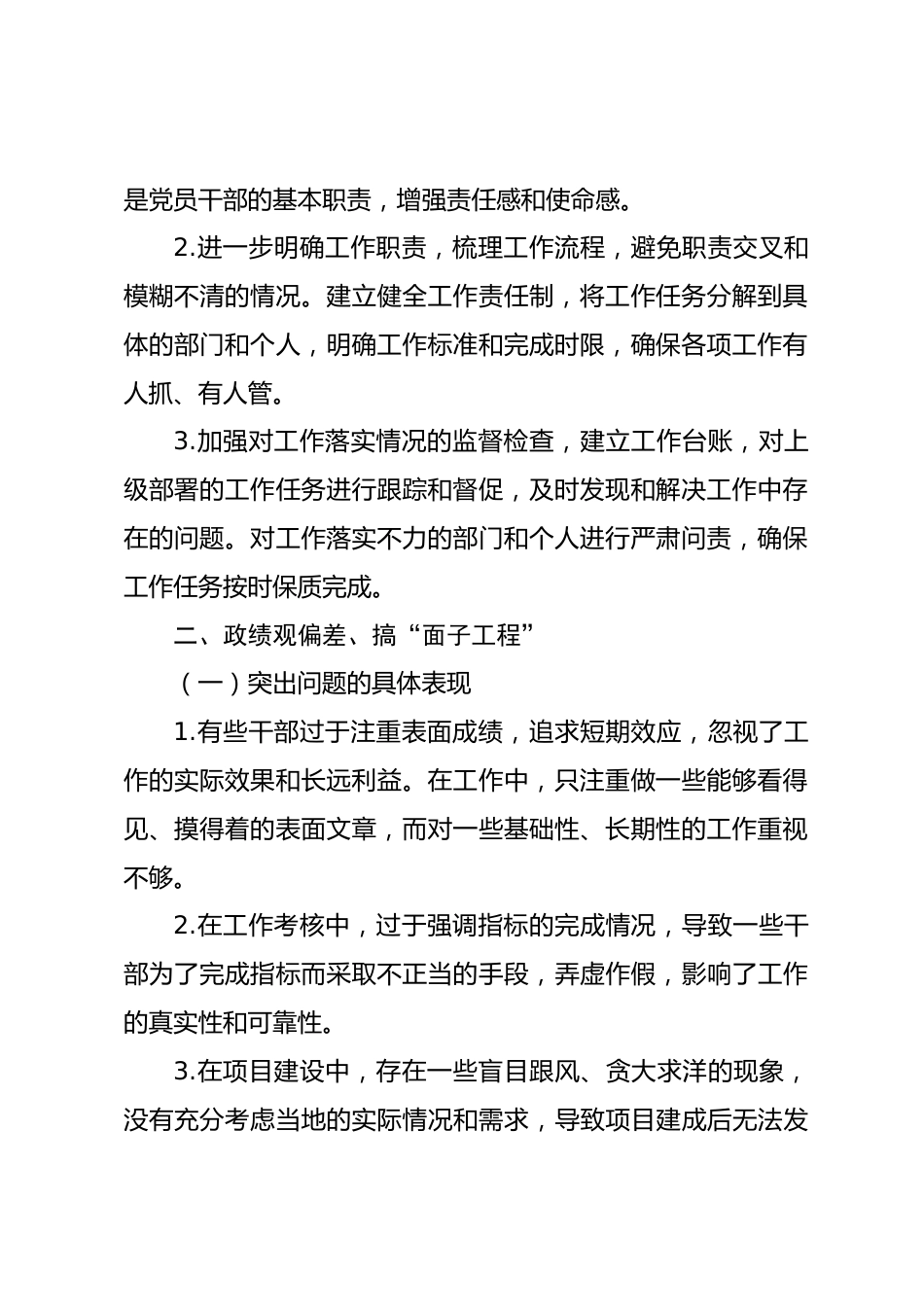 是党员干部的基本职责，增强责任感和使命感。

2.进一步明确工作职责，梳理工作流程，避免职责交叉和模糊不清的情况。建立健全工作责任制，将工作任务分解到具体的部门和个人，明确工作标准和完成时限，确保各项工作有人抓、有人管。

3.加强对工作落实情况的监督检查，建立工作台账，对上级部署的工作任务进行跟踪和督促，及时发现和解决工作中存在的问题。对工作落实不力的部门和个人进行严肃问责，确保工作任务按时保质完成。

二、政绩观偏差、搞“面子工程”

（一）突出问题的具体表现

1.有些干部过于注重表面成绩，追求短期效应，忽视了工作的实际效果和长远利益。在工作中，只注重做一些能够看得见、摸得着的表面文章，而对一些基础性、长期性的工作重视不够。

2.在工作考核中，过于强调指标的完成情况，导致一些干部为了完成指标而采取不正当的手段，弄虚作假，影响了工作的真实性和可靠性。

3.在项目建设中，存在一些盲目跟风、贪大求洋的现象，没有充分考虑当地的实际情况和需求，导致项目建成后无法发